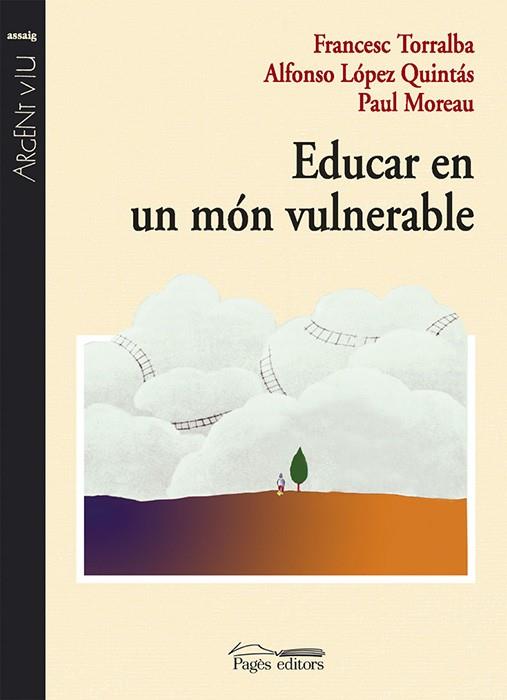 assaig

ARGENT VIU

Francesc Torralba
Alfonso López Quintás
Paul Moreau

Educar en un món vulnerable

Pagès editors